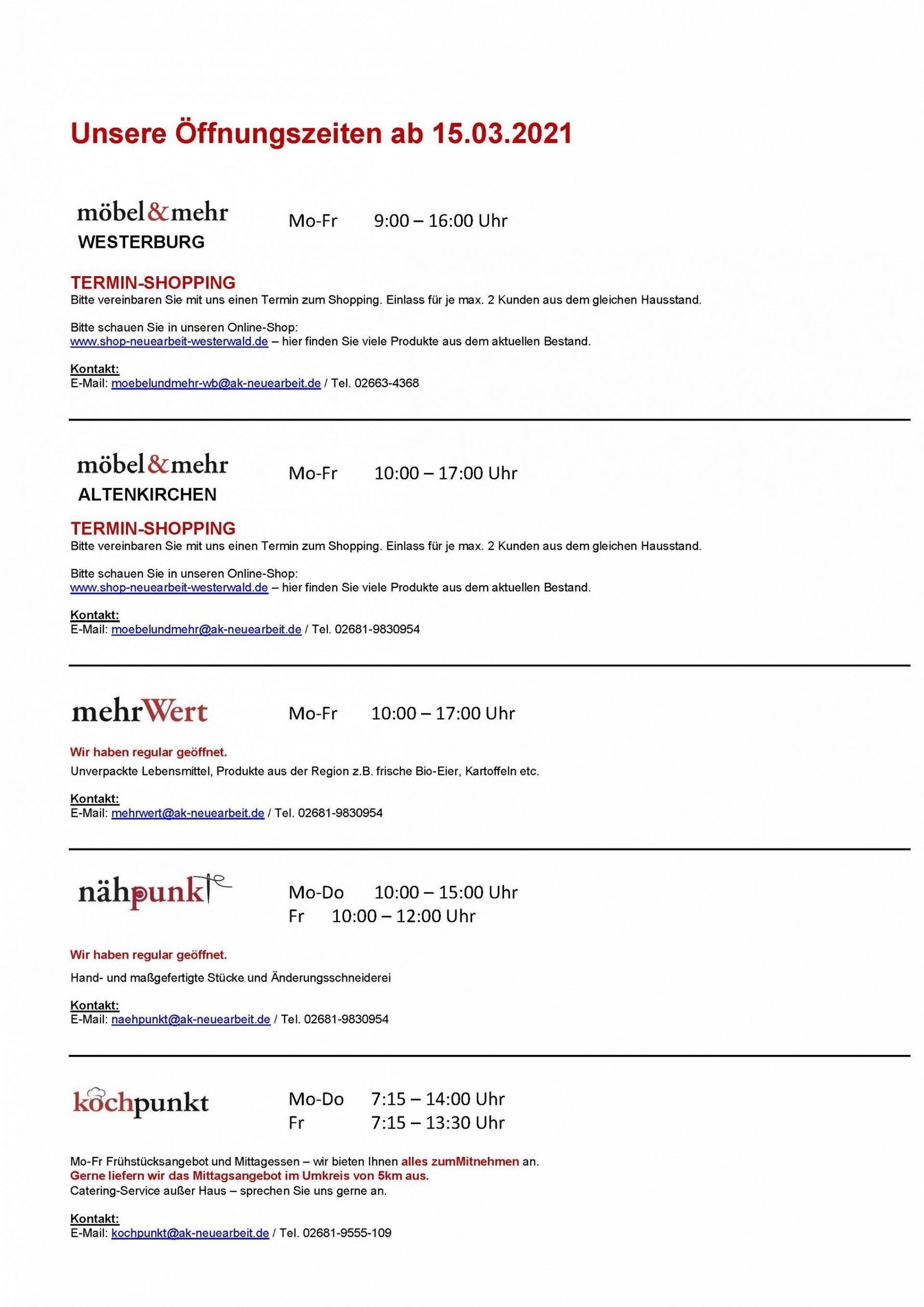 Unsere Öffnungszeiten ab 15.03.2021

möbel&mehr
WESTERBURG

Mo-Fr 9:00 – 16:00 Uhr

TERMIN-SHOPPING
Bitte vereinbaren Sie mit uns einen Termin zum Shopping. Einlass für je max. 2 Kunden aus dem gleichen Hausstand.

Bitte schauen Sie in unseren Online-Shop:
www.shop-neuearbeit-westerwald.de – hier finden Sie viele Produkte aus dem aktuellen Bestand.

Kontakt:
E-Mail: moebelundmehr-wb@ak-neuearbeit.de / Tel. 02663-4368

möbel&mehr
ALTENKIRCHEN

Mo-Fr 10:00 – 17:00 Uhr

TERMIN-SHOPPING
Bitte vereinbaren Sie mit uns einen Termin zum Shopping. Einlass für je max. 2 Kunden aus dem gleichen Hausstand.

Bitte schauen Sie in unseren Online-Shop:
www.shop-neuearbeit-westerwald.de – hier finden Sie viele Produkte aus dem aktuellen Bestand.

Kontakt:
E-Mail: moebelundmehr@ak-neuearbeit.de / Tel. 02681-9830954

mehrWert

Mo-Fr 10:00 – 17:00 Uhr

Wir haben regular geöffnet.
Unverpackte Lebensmittel, Produkte aus der Region z.B. frische Bio-Eier, Kartoffeln etc.

Kontakt:
E-Mail: mehrwert@ak-neuearbeit.de / Tel. 02681-9830954

nähpunkt

Mo-Do 10:00 – 15:00 Uhr
Fr 10:00 – 12:00 Uhr

Wir haben regular geöffnet.

Hand- und maßgefertigte Stücke und Änderungsschneiderei

Kontakt:
E-Mail: naehpunkt@ak-neuearbeit.de / Tel. 02681-9830954

kochpunkt

Mo-Do 7:15 – 14:00 Uhr
Fr 7:15 – 13:30 Uhr

Mo-Fr Frühstücksangebot und Mittagessen – wir bieten Ihnen alles zumMitnehmen an.
Gerne liefern wir das Mittagsangebot im Umkreis von 5km aus.
Catering-Service außer Haus – sprechen Sie uns gerne an.

Kontakt:
E-Mail: kochpunkt@ak-neuearbeit.de / Tel. 02681-9555-109